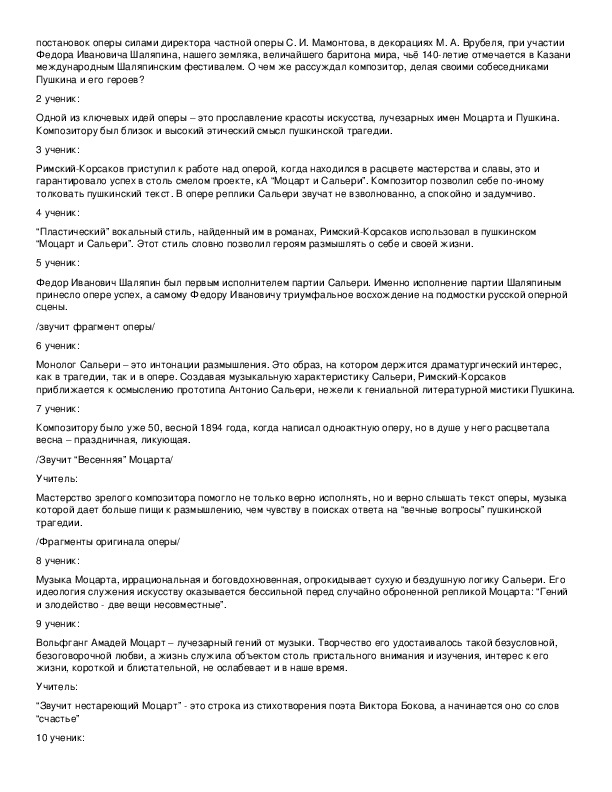 постановок оперы силами директора частной оперы С. И. Мамонтова, в декорациях М. А. Врубеля, при участии Федора Ивановича Шаляпина, нашего земляка, величайшего баритона мира, чьё 140-летие отмечается в Казани международным Шаляпинским фестивалем. О чем же рассуждал композитор, делая своими собеседниками Пушкина и его героев?

2 ученик:

Одной из ключевых идей оперы – это прославление красоты искусства, лучезарных имен Моцарта и Пушкина. Композитору был близок и высокий этический смысл пушкинской трагедии.

3 ученик:

Римский-Корсаков приступил к работе над оперой, когда находился в расцвете мастерства и славы, это и гарантировало успех в столь смелом проекте, кА "Моцарт и Сальери". Композитор позволил себе по-иному толковать пушкинский текст. В опере реплики Сальери звучат не взволнованно, а спокойно и задумчиво.

4 ученик:

"Пластический" вокальный стиль, найденный им в романах, Римский-Корсаков использовал в пушкинском "Моцарт и Сальери". Этот стиль словно позволил героям размышлять о себе и своей жизни.

5 ученик:

Федор Иванович Шаляпин был первым исполнителем партии Сальери. Именно исполнение партии Шаляпиным принесло опере успех, а самому Федору Ивановичу триумфальное восхождение на подмостки русской оперной сцены.

/звучит фрагмент оперы/

6 ученик:

Монолог Сальери – это интонации размышления. Это образ, на котором держится драматургический интерес, как в трагедии, так и в опере. Создавая музыкальную характеристику Сальери, Римский-Корсаков приближается к осмыслению прототипа Антонио Сальери, нежели к гениальной литературной мистики Пушкина.

7 ученик:

Композитору было уже 50, весной 1894 года, когда написал одноактную оперу, но в душе у него расцветала весна – праздничная, ликующая.

/Звучит "Весенняя" Моцарта/

Учитель:

Мастерство зрелого композитора помогло не только верно исполнять, но и верно слышать текст оперы, музыка которой дает больше пищи к размышлению, чем чувству в поисках ответа на "вечные вопросы" пушкинской трагедии.

/Фрагменты оригинала оперы/

8 ученик:

Музыка Моцарта, иррациональная и боговдохновенная, опрокидывает сухую и бездушную логику Сальери. Его идеология служения искусству оказывается бессильной перед случайно оброненной репликой Моцарта: "Гений и злодейство - две вещи несовместные".

9 ученик:

Вольфганг Амадей Моцарт – лучезарный гений от музыки. Творчество его удостаивалось такой безусловной, безоговорочной любви, а жизнь служила объектом столь пристального внимания и изучения, интерес к его жизни, короткой и блистательной, не ослабевает и в наше время.

Учитель:

"Звучит нестареющий Моцарт" - это строка из стихотворения поэта Виктора Бокова, а начинается оно со слов "счастье"

10 ученик: